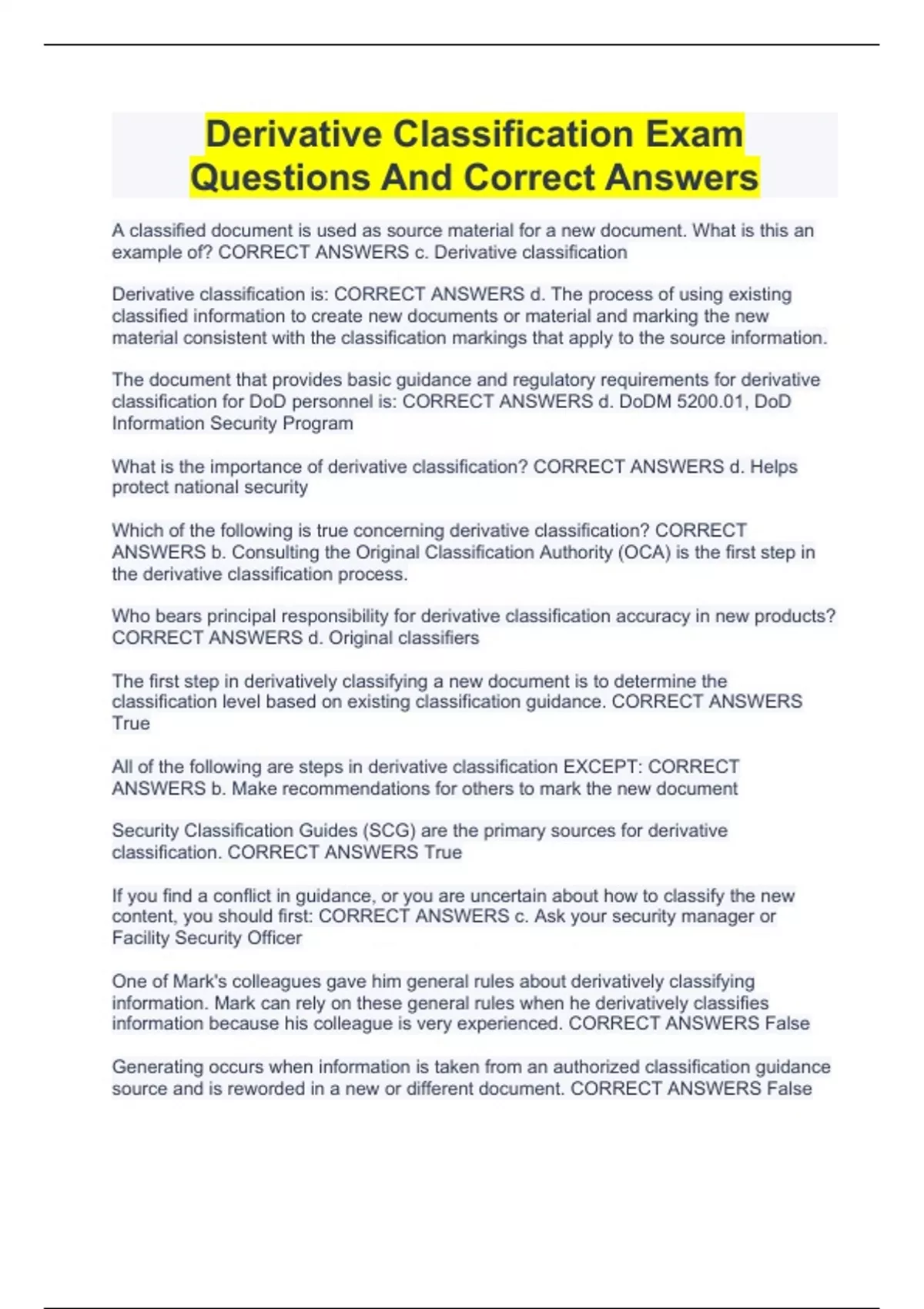 Derivative Classification Exam Questions And Correct Answers

A classified document is used as source material for a new document. What is this an example of? CORRECT ANSWERS c. Derivative classification

Derivative classification is: CORRECT ANSWERS d. The process of using existing classified information to create new documents or material and marking the new material consistent with the classification markings that apply to the source information.

The document that provides basic guidance and regulatory requirements for derivative classification for DoD personnel is: CORRECT ANSWERS d. DoDM 5200.01, DoD Information Security Program

What is the importance of derivative classification? CORRECT ANSWERS d. Helps protect national security

Which of the following is true concerning derivative classification? CORRECT ANSWERS b. Consulting the Original Classification Authority (OCA) is the first step in the derivative classification process.

Who bears principal responsibility for derivative classification accuracy in new products? CORRECT ANSWERS d. Original classifiers

The first step in derivatively classifying a new document is to determine the classification level based on existing classification guidance. CORRECT ANSWERS True

All of the following are steps in derivative classification EXCEPT: CORRECT ANSWERS b. Make recommendations for others to mark the new document

Security Classification Guides (SCG) are the primary sources for derivative classification. CORRECT ANSWERS True

If you find a conflict in guidance, or you are uncertain about how to classify the new content, you should first: CORRECT ANSWERS c. Ask your security manager or Facility Security Officer

One of Mark's colleagues gave him general rules about derivatively classifying information. Mark can rely on these general rules when he derivatively classifies information because his colleague is very experienced. CORRECT ANSWERS False

Generating occurs when information is taken from an authorized classification guidance source and is reworded in a new or different document. CORRECT ANSWERS False